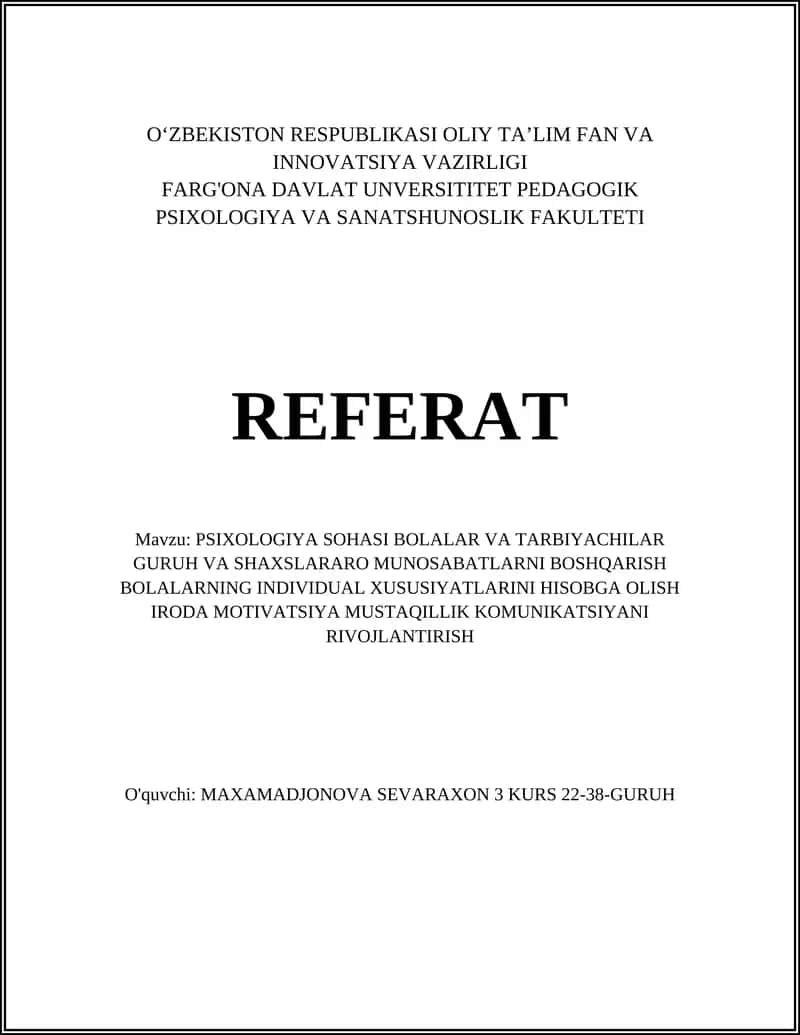 O‘ZBEKISTON RESPUBLIKASI OLIY TA’LIM FAN VA INNOVATSIYA VAZIRLIGI
FARG'ONA DAVLAT UNVERSITITET PEDAGOGIK PSIXOLOGIYA VA SANATSHUNOSLIK FAKULTETI

REFERAT

Mavzu: PSIXOLOGIYA SOHASI BOLALAR VA TARBIYACHILAR GURUH VA SHAXSLARARO MUNOSABATLARNI BOSHQARISH BOLALARNING INDIVIDUAL XUSUSIYATLARINI HISOBGA OLISH IRODA MOTIVATSIYA MUSTAQILLIK KOMUNIKATSIYANI RIVOJLANTIRISH

O'quvchi: MAXAMADJONOVA SEVARAXON 3 KURS 22-38-GURUH